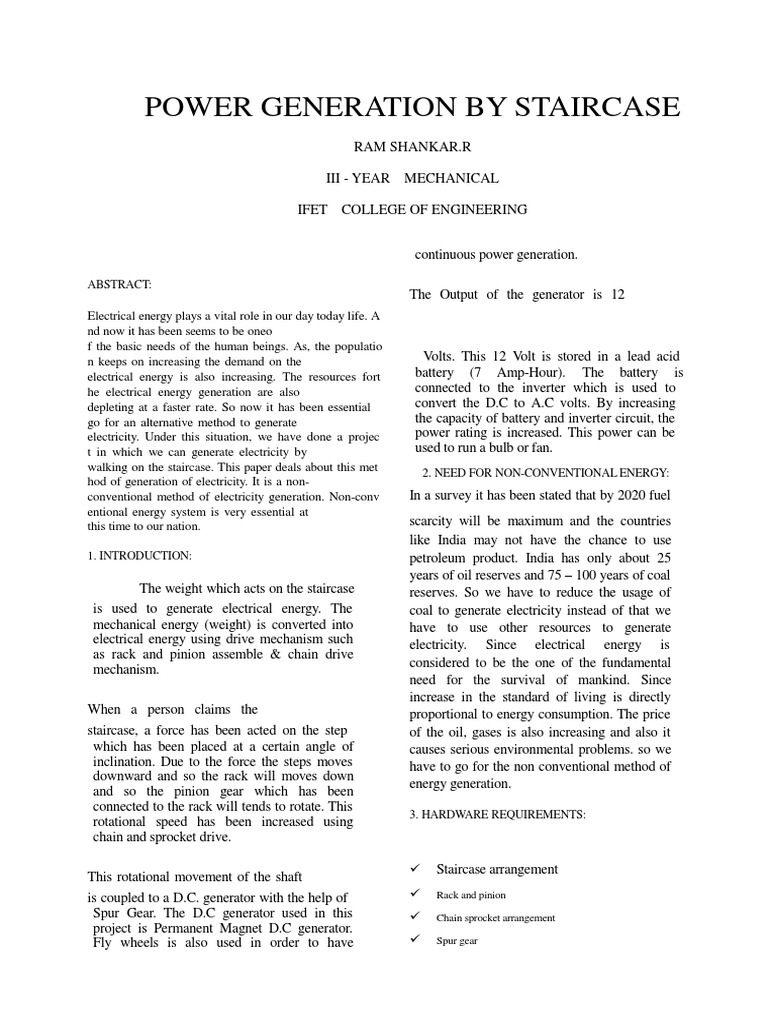 POWER GENERATION BY STAIRCASE

RAM SHANKAR.R

III - YEAR MECHANICAL

IFET COLLEGE OF ENGINEERING

ABSTRACT:

Electrical energy plays a vital role in our day today life. A nd now it has been seems to be oneo f the basic needs of the human beings. As, the populatio n keeps on increasing the demand on the electrical energy is also increasing. The resources fort he electrical energy generation are also depleting at a faster rate. So now it has been essential go for an alternative method to generate electricity. Under this situation, we have done a projec t in which we can generate electricity by walking on the staircase. This paper deals about this met hod of generation of electricity. It is a non-conventional method of electricity generation. Non-conv entional energy system is very essential at this time to our nation.

1. INTRODUCTION:

The weight which acts on the staircase is used to generate electrical energy. The mechanical energy (weight) is converted into electrical energy using drive mechanism such as rack and pinion assemble & chain drive mechanism.

When a person claims the

staircase, a force has been acted on the step which has been placed at a certain angle of inclination. Due to the force the steps moves downward and so the rack will moves down and so the pinion gear which has been connected to the rack will tends to rotate. This rotational speed has been increased using chain and sprocket drive.

This rotational movement of the shaft

is coupled to a D.C. generator with the help of Spur Gear. The D.C generator used in this project is Permanent Magnet D.C generator. Fly wheels is also used in order to have continuous power generation.

The Output of the generator is 12

Volts. This 12 Volt is stored in a lead acid battery (7 Amp-Hour). The battery is connected to the inverter which is used to convert the D.C to A.C volts. By increasing the capacity of battery and inverter circuit, the power rating is increased. This power can be used to run a bulb or fan.

2. NEED FOR NON-CONVENTIONAL ENERGY:

In a survey it has been stated that by 2020 fuel

scarcity will be maximum and the countries like India may not have the chance to use petroleum product. India has only about 25 years of oil reserves and 75 – 100 years of coal reserves. So we have to reduce the usage of coal to generate electricity instead of that we have to use other resources to generate electricity. Since electrical energy is considered to be the one of the fundamental need for the survival of mankind. Since increase in the standard of living is directly proportional to energy consumption. The price of the oil, gases is also increasing and also it causes serious environmental problems. so we have to go for the non conventional method of energy generation.

3. HARDWARE REQUIREMENTS:

✓ Staircase arrangement

✓ Rack and pinion

✓ Chain sprocket arrangement

✓ Spur gear